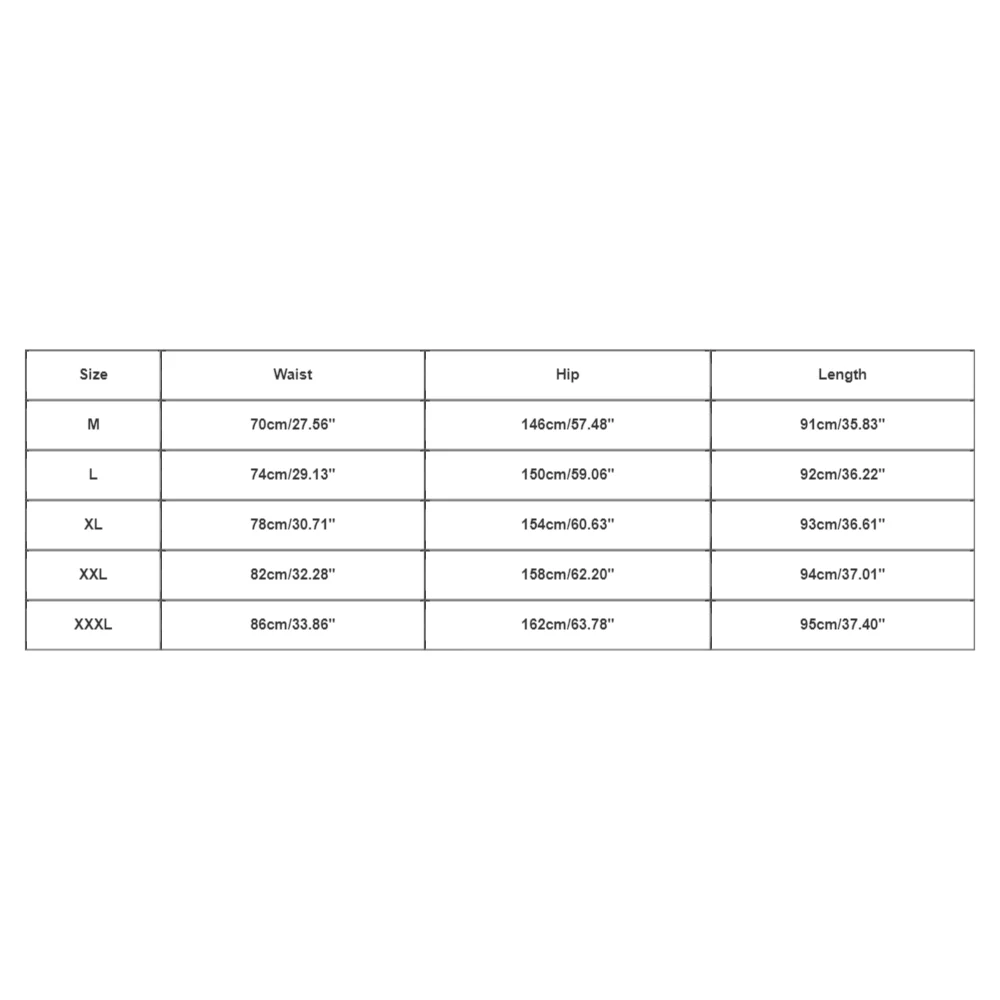 | Size | Waist | Hip | Length |
|---|---|---|---|
| M | 70cm/27.56'' | 146cm/57.48'' | 91cm/35.83'' |
| L | 74cm/29.13'' | 150cm/59.06'' | 92cm/36.22'' |
| XL | 78cm/30.71'' | 154cm/60.63'' | 93cm/36.61'' |
| XXL | 82cm/32.28'' | 158cm/62.20'' | 94cm/37.01'' |
| XXXL | 86cm/33.86'' | 162cm/63.78'' | 95cm/37.40'' |